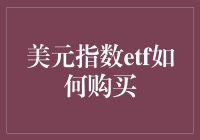 美元指数etf如何购买